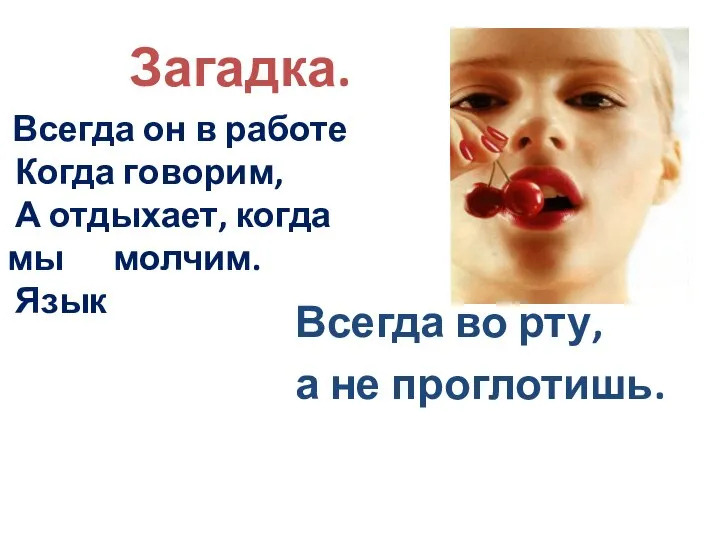 Загадка.

Всегда он в работе
Когда говорим,
А отдыхает, когда
мы молчим.
Язык

Всегда во рту,
а не проглотишь.